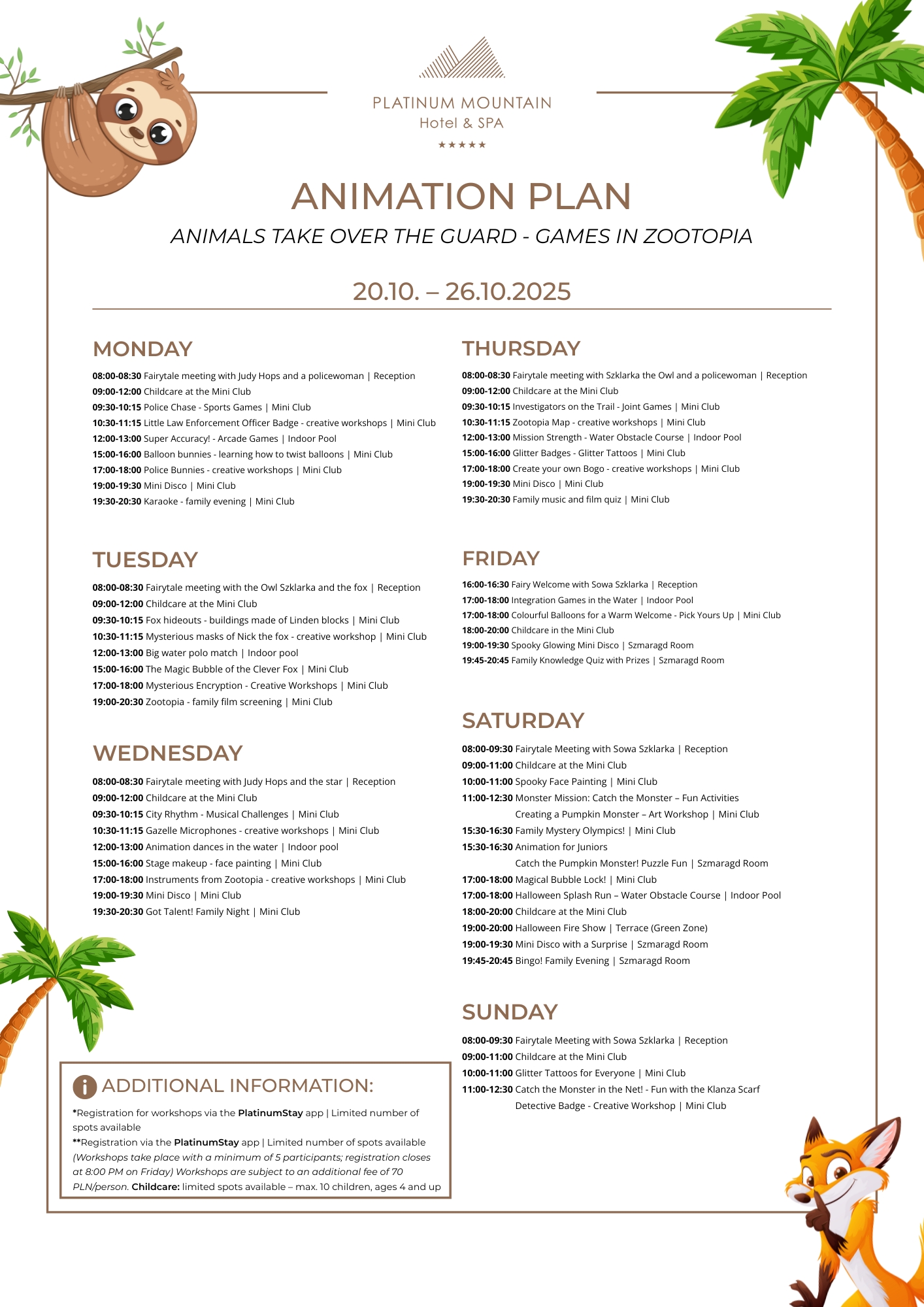 PLATINUM MOUNTAIN
Hotel & SPA
★★★★★

ANIMATION PLAN

ANIMALS TAKE OVER THE GUARD - GAMES IN ZOOTOPIA

20.10. – 26.10.2025

MONDAY

08:00-08:30 Fairytale meeting with Judy Hops and a policewoman | Reception
09:00-12:00 Childcare at the Mini Club
09:30-10:15 Police Chase - Sports Games | Mini Club
10:30-11:15 Little Law Enforcement Officer Badge - creative workshops | Mini Club
12:00-13:00 Super Accuracy! - Arcade Games | Indoor Pool
15:00-16:00 Balloon bunnies - learning how to twist balloons | Mini Club
17:00-18:00 Police Bunnies - creative workshops | Mini Club
19:00-19:30 Mini Disco | Mini Club
19:30-20:30 Karaoke - family evening | Mini Club

TUESDAY

08:00-08:30 Fairytale meeting with the Owl Szklarka and the fox | Reception
09:00-12:00 Childcare at the Mini Club
09:30-10:15 Fox hideouts - buildings made of Linden blocks | Mini Club
10:30-11:15 Mysterious masks of Nick the fox - creative workshop | Mini Club
12:00-13:00 Big water polo match | Indoor pool
15:00-16:00 The Magic Bubble of the Clever Fox | Mini Club
17:00-18:00 Mysterious Encryption - Creative Workshops | Mini Club
19:00-20:30 Zootopia - family film screening | Mini Club

WEDNESDAY

08:00-08:30 Fairytale meeting with Judy Hops and the star | Reception
09:00-12:00 Childcare at the Mini Club
09:30-10:15 City Rhythm - Musical Challenges | Mini Club
10:30-11:15 Gazelle Microphones - creative workshops | Mini Club
12:00-13:00 Animation dances in the water | Indoor pool
15:00-16:00 Stage makeup - face painting | Mini Club
17:00-18:00 Instruments from Zootopia - creative workshops | Mini Club
19:00-19:30 Mini Disco | Mini Club
19:30-20:30 Got Talent! Family Night | Mini Club

ADDITIONAL INFORMATION:

*Registration for workshops via the PlatinumStay app | Limited number of spots available
**Registration via the PlatinumStay app | Limited number of spots available (Workshops take place with a minimum of 5 participants; registration closes at 8:00 PM on Friday) Workshops are subject to an additional fee of 70 PLN/person. Childcare: limited spots available – max. 10 children, ages 4 and up

THURSDAY

08:00-08:30 Fairytale meeting with Szklarka the Owl and a policewoman | Reception
09:00-12:00 Childcare at the Mini Club
09:30-10:15 Investigators on the Trail - Joint Games | Mini Club
10:30-11:15 Zootopia Map - creative workshops | Mini Club
12:00-13:00 Mission Strength - Water Obstacle Course | Indoor Pool
15:00-16:00 Glitter Badges - Glitter Tattoos | Mini Club
17:00-18:00 Create your own Bogo - creative workshops | Mini Club
19:00-19:30 Mini Disco | Mini Club
19:30-20:30 Family music and film quiz | Mini Club

FRIDAY

16:00-16:30 Fairy Welcome with Sowa Szklarka | Reception
17:00-18:00 Integration Games in the Water | Indoor Pool
17:00-18:00 Colourful Balloons for a Warm Welcome - Pick Yours Up | Mini Club
18:00-20:00 Childcare in the Mini Club
19:00-19:30 Spooky Glowing Mini Disco | Szmaragd Room
19:45-20:45 Family Knowledge Quiz with Prizes | Szmaragd Room

SATURDAY

08:00-09:30 Fairytale Meeting with Sowa Szklarka | Reception
09:00-11:00 Childcare at the Mini Club
10:00-11:00 Spooky Face Painting | Mini Club
11:00-12:30 Monster Mission: Catch the Monster – Fun Activities
Creating a Pumpkin Monster – Art Workshop | Mini Club
15:30-16:30 Family Mystery Olympics! | Mini Club
15:30-16:30 Animation for Juniors
Catch the Pumpkin Monster! Puzzle Fun | Szmaragd Room
17:00-18:00 Magical Bubble Lock! | Mini Club
17:00-18:00 Halloween Splash Run – Water Obstacle Course | Indoor Pool
18:00-20:00 Childcare at the Mini Club
19:00-20:00 Halloween Fire Show | Terrace (Green Zone)
19:00-19:30 Mini Disco with a Surprise | Szmaragd Room
19:45-20:45 Bingo! Family Evening | Szmaragd Room

SUNDAY

08:00-09:30 Fairytale Meeting with Sowa Szklarka | Reception
09:00-11:00 Childcare at the Mini Club
10:00-11:00 Glitter Tattoos for Everyone | Mini Club
11:00-12:30 Catch the Monster in the Net! - Fun with the Klanza Scarf
Detective Badge - Creative Workshop | Mini Club